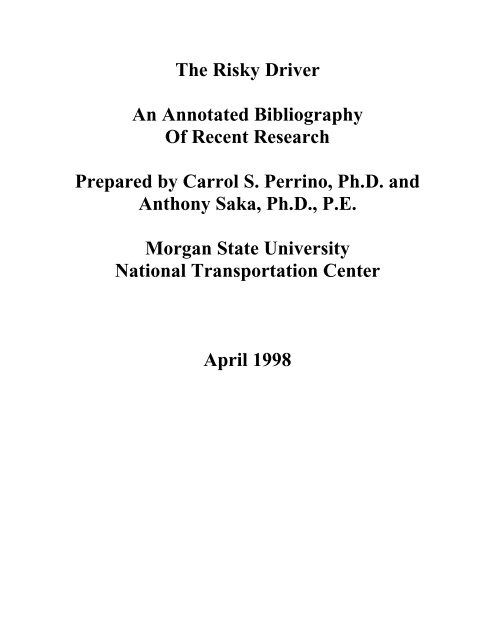 The Risky Driver

An Annotated Bibliography
Of Recent Research

Prepared by Carrol S. Perrino, Ph.D. and
Anthony Saka, Ph.D., P.E.

Morgan State University
National Transportation Center

April 1998